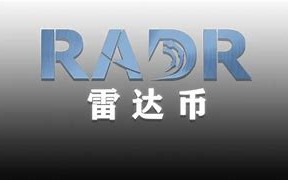 RADR
雷达币